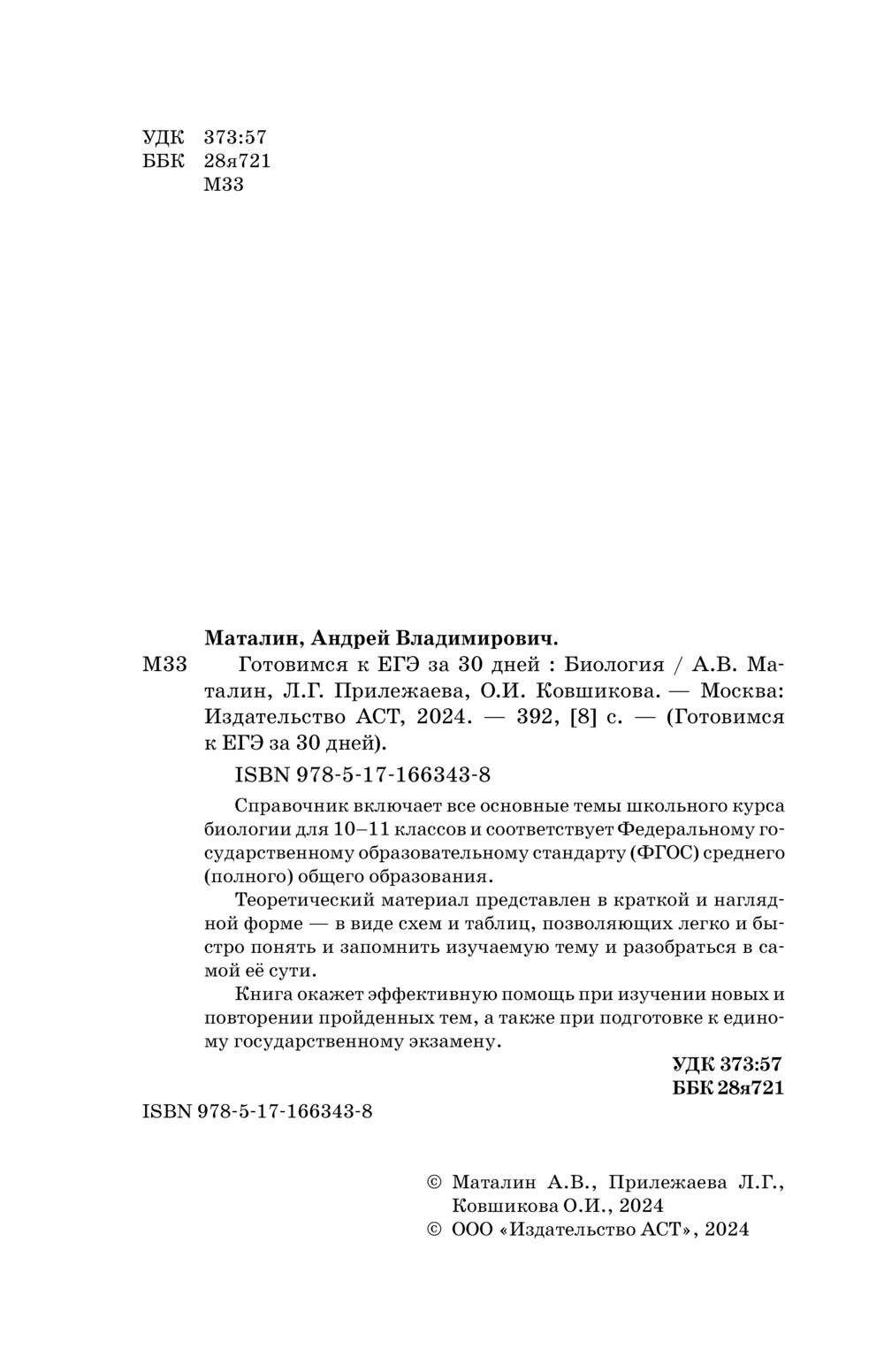 УДК 373:57
ББК 28я721
М33

Маталин, Андрей Владимирович.

М33 Готовимся к ЕГЭ за 30 дней : Биология / А.В. Маталин, Л.Г. Прилежаева, О.И. Ковшикова. — Москва: Издательство АСТ, 2024. — 392, [8] с. — (Готовимся к ЕГЭ за 30 дней).

ISBN 978-5-17-166343-8

Справочник включает все основные темы школьного курса биологии для 10–11 классов и соответствует Федеральному государственному образовательному стандарту (ФГОС) среднего (полного) общего образования.

Теоретический материал представлен в краткой и наглядной форме — в виде схем и таблиц, позволяющих легко и быстро понять и запомнить изучаемую тему и разобраться в самой её сути.

Книга окажет эффективную помощь при изучении новых и повторении пройденных тем, а также при подготовке к единому государственному экзамену.

УДК 373:57
ББК 28я721

ISBN 978-5-17-166343-8

© Маталин А.В., Прилежаева Л.Г., Ковшикова О.И., 2024
© ООО «Издательство АСТ», 2024